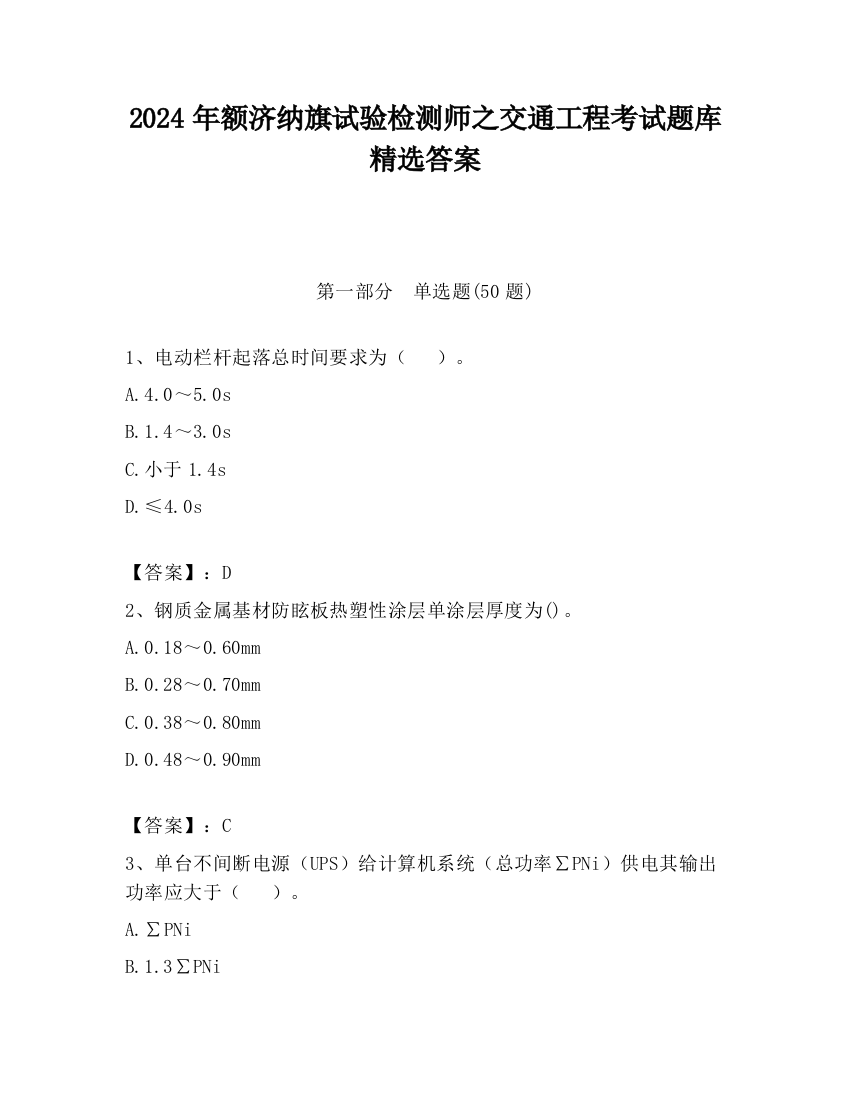 2024 年额济纳旗试验检测师之交通工程考试题库精选答案

第一部分　单选题(50 题)

1、电动栏杆起落总时间要求为（　　）。

A.4.0～5.0s

B.1.4～3.0s

C.小于 1.4s

D.≤4.0s

【答案】：D

2、钢质金属基材防眩板热塑性涂层单涂层厚度为()。

A.0.18～0.60mm

B.0.28～0.70mm

C.0.38～0.80mm

D.0.48～0.90mm

【答案】：C

3、单台不间断电源（UPS）给计算机系统（总功率∑PNi）供电其输出功率应大于（　　）。

A.∑PNi

B.1.3∑PNi